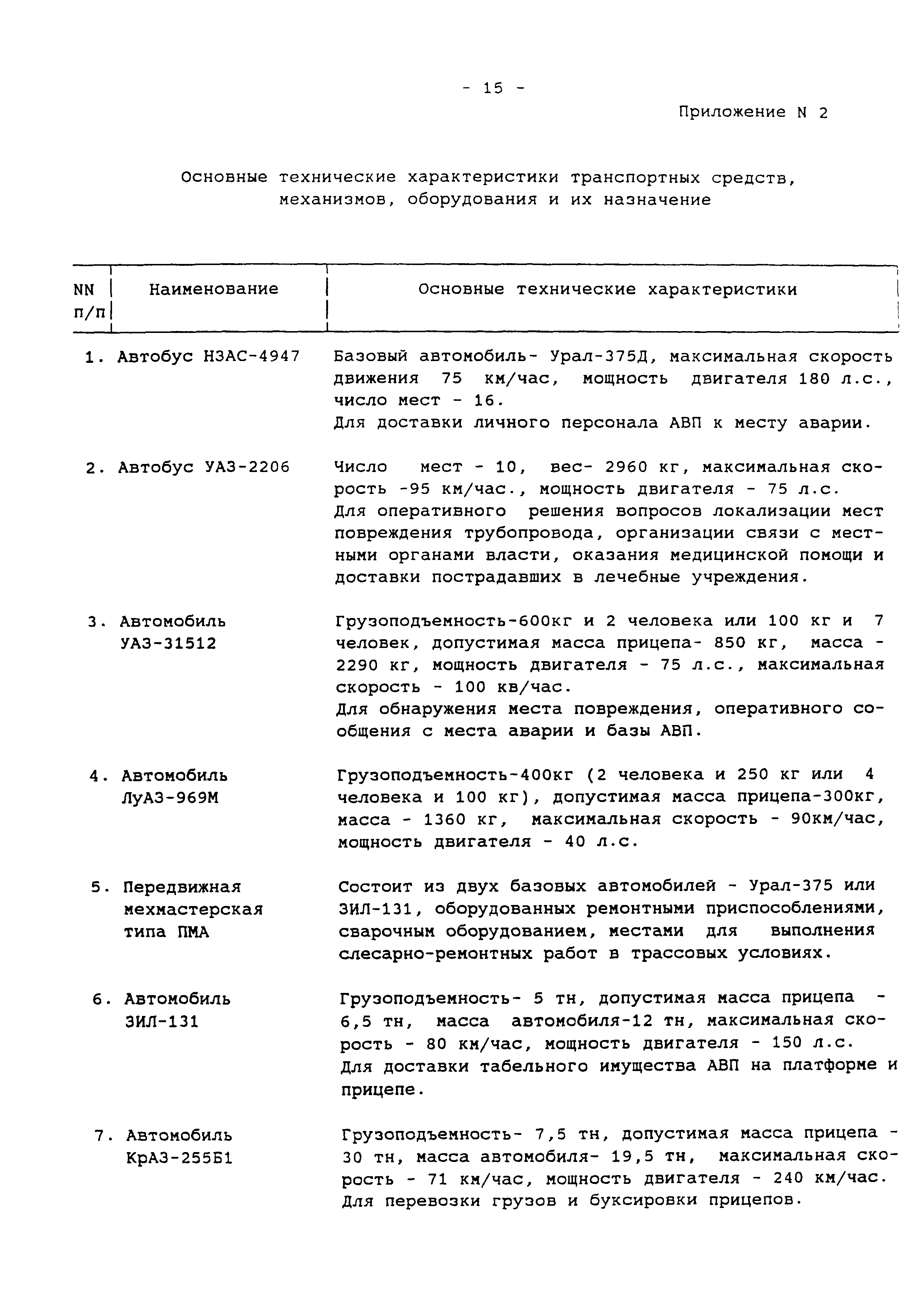 - 15 -

Приложение N 2

Основные технические характеристики транспортных средств, механизмов, оборудования и их назначение

| NN п/п | Наименование | Основные технические характеристики |
|---|---|---|
| 1. | Автобус НЗАС-4947 | Базовый автомобиль- Урал-375Д, максимальная скорость движения 75 км/час, мощность двигателя 180 л.с., число мест - 16. Для доставки личного персонала АВП к месту аварии. |
| 2. | Автобус УАЗ-2206 | Число мест - 10, вес- 2960 кг, максимальная скорость -95 км/час., мощность двигателя - 75 л.с. Для оперативного решения вопросов локализации мест повреждения трубопровода, организации связи с местными органами власти, оказания медицинской помощи и доставки пострадавших в лечебные учреждения. |
| 3. | Автомобиль УАЗ-31512 | Грузоподъемность-600кг и 2 человека или 100 кг и 7 человек, допустимая масса прицепа- 850 кг, масса - 2290 кг, мощность двигателя - 75 л.с., максимальная скорость - 100 кв/час. Для обнаружения места повреждения, оперативного сообщения с места аварии и базы АВП. |
| 4. | Автомобиль ЛуАЗ-969М | Грузоподъемность-400кг (2 человека и 250 кг или 4 человека и 100 кг), допустимая масса прицепа-300кг, масса - 1360 кг, максимальная скорость - 90км/час, мощность двигателя - 40 л.с. |
| 5. | Передвижная мехмастерская типа ПМА | Состоит из двух базовых автомобилей - Урал-375 или ЗИЛ-131, оборудованных ремонтными приспособлениями, сварочным оборудованием, местами для выполнения слесарно-ремонтных работ в трассовых условиях. |
| 6. | Автомобиль ЗИЛ-131 | Грузоподъемность- 5 тн, допустимая масса прицепа - 6,5 тн, масса автомобиля-12 тн, максимальная скорость - 80 км/час, мощность двигателя - 150 л.с. Для доставки табельного имущества АВП на платформе и прицепе. |
| 7. | Автомобиль КрАЗ-255Б1 | Грузоподъемность- 7,5 тн, допустимая масса прицепа - 30 тн, масса автомобиля- 19,5 тн, максимальная скорость - 71 км/час, мощность двигателя - 240 км/час. Для перевозки грузов и буксировки прицепов. |